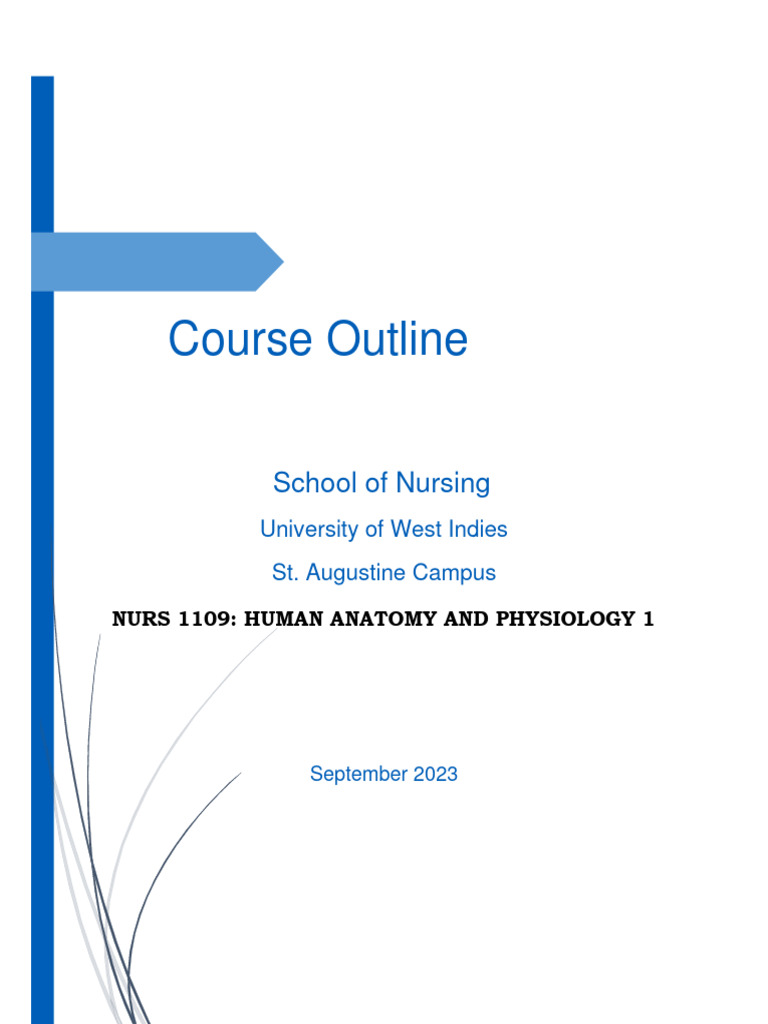 Course Outline

School of Nursing

University of West Indies

St. Augustine Campus

NURS 1109: HUMAN ANATOMY AND PHYSIOLOGY 1

September 2023